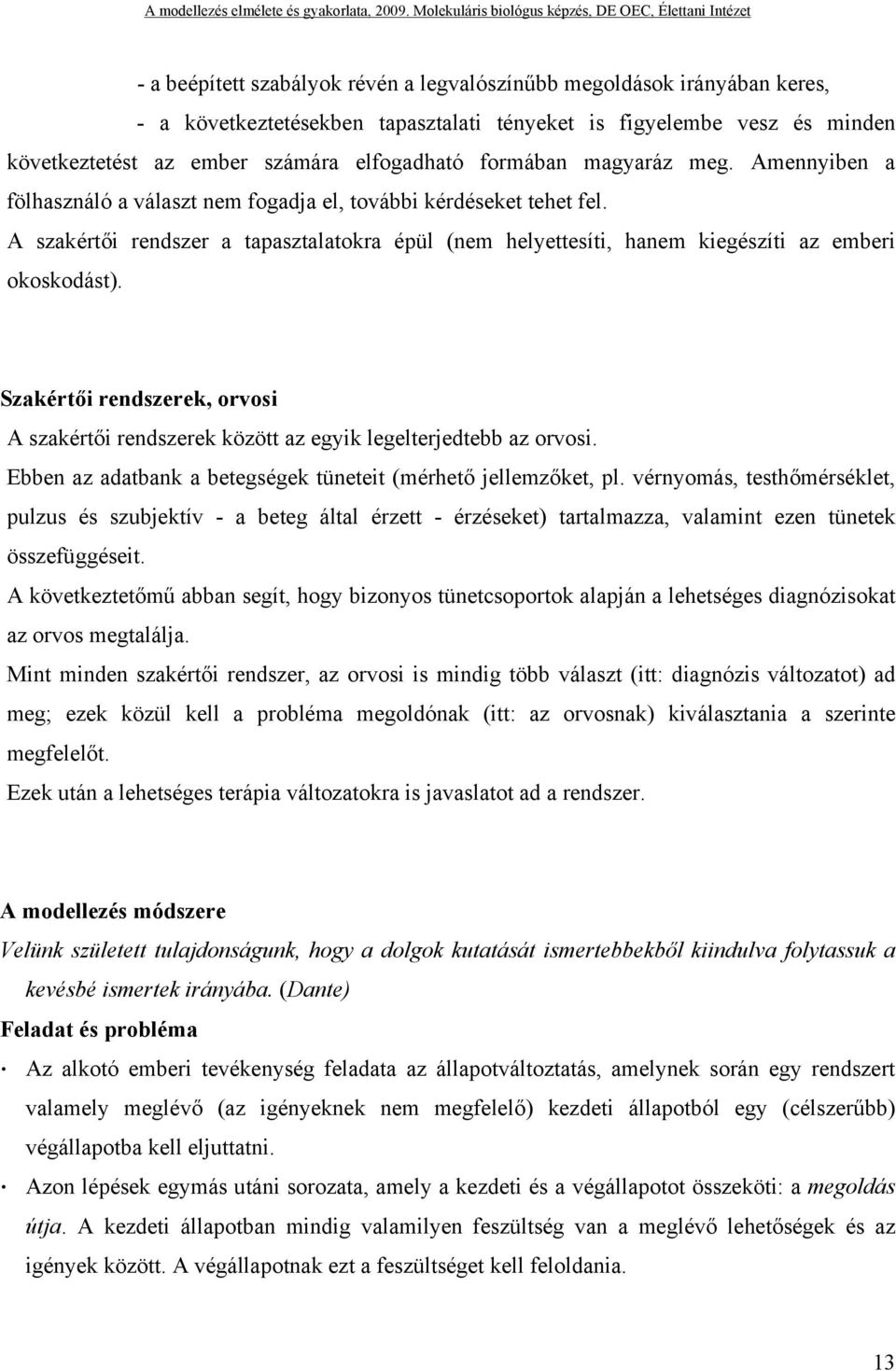 A modellezés elmélete és gyakorlata, 2009. Molekuláris biológus képzés, DE OEC, Élettani Intézet

- a beépített szabályok révén a legvalószínűbb megoldások irányában keres,

- a következtetésekben tapasztalati tényeket is figyelembe vesz és minden következtetést az ember számára elfogadható formában magyaráz meg. Amennyiben a fölhasználó a választ nem fogadja el, további kérdéseket tehet fel.

A szakértői rendszer a tapasztalatokra épül (nem helyettesíti, hanem kiegészíti az emberi okoskodást).

Szakértői rendszerek, orvosi

A szakértői rendszerek között az egyik legelterjedtebb az orvosi.

Ebben az adatbank a betegségek tüneteit (mérhető jellemzőket, pl. vérnyomás, testhőmérséklet, pulzus és szubjektív - a beteg által érzett - érzéseket) tartalmazza, valamint ezen tünetek összefüggéseit.

A következtetőmű abban segít, hogy bizonyos tünetcsoportok alapján a lehetséges diagnózisokat az orvos megtalálja.

Mint minden szakértői rendszer, az orvosi is mindig több választ (itt: diagnózis változatot) ad meg; ezek közül kell a probléma megoldónak (itt: az orvosnak) kiválasztania a szerinte megfelelőt.

Ezek után a lehetséges terápia változatokra is javaslatot ad a rendszer.

A modellezés módszere

Velünk született tulajdonságunk, hogy a dolgok kutatását ismertebbekből kiindulva folytassuk a kevésbé ismertek irányába. (Dante)

Feladat és probléma

· Az alkotó emberi tevékenység feladata az állapotváltoztatás, amelynek során egy rendszert valamely meglévő (az igényeknek nem megfelelő) kezdeti állapotból egy (célszerűbb) végállapotba kell eljuttatni.

· Azon lépések egymás utáni sorozata, amely a kezdeti és a végállapotot összeköti: a megoldás útja. A kezdeti állapotban mindig valamilyen feszültség van a meglévő lehetőségek és az igények között. A végállapotnak ezt a feszültséget kell feloldania.

13